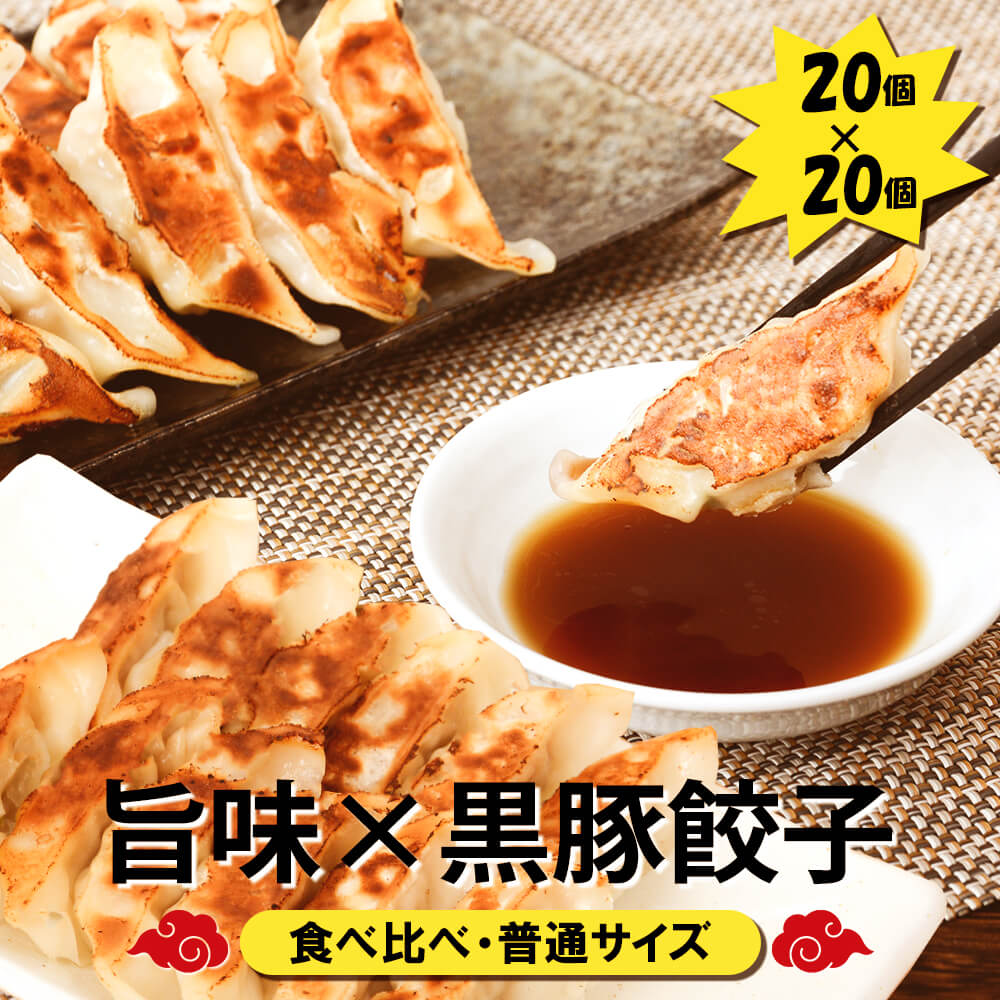 20個
×
20個

旨味×黒豚餃子

食べ比べ・普通サイズ